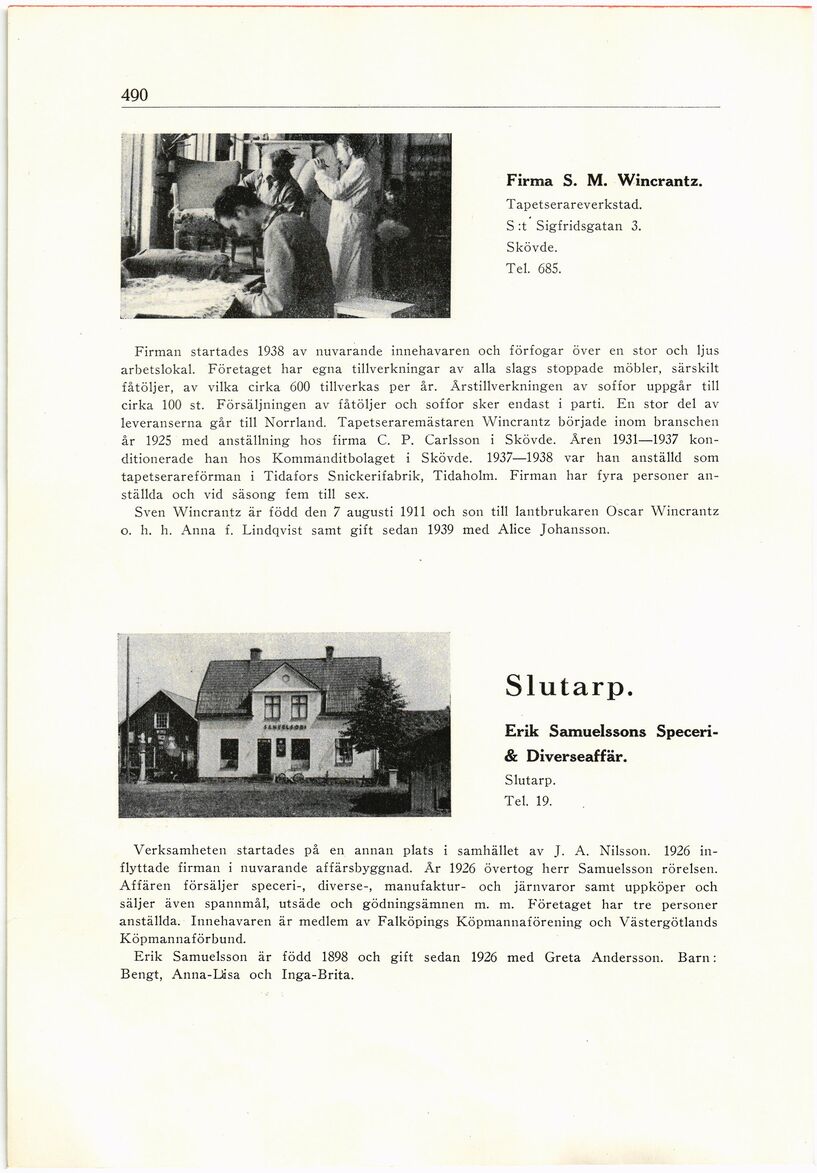 490

Firma S. M. Wincrantz.
Tapetserareverkstad.
S:t Sigfridsgatan 3.
Skövde.
Tel. 685.

Firman startades 1938 av nuvarande innehavaren och förfogar över en stor och ljus arbetslokal. Företaget har egna tillverkningar av alla slags stoppade möbler, särskilt fåtöljer, av vilka cirka 600 tillverkas per år. Årstillverkningen av soffor uppgår till cirka 100 st. Försäljningen av fåtöljer och soffor sker endast i parti. En stor del av leveranserna går till Norrland. Tapetseraremästaren Wincrantz började inom branschen år 1925 med anställning hos firma C. P. Carlsson i Skövde. Åren 1931—1937 konditionerade han hos Kommanditbolaget i Skövde. 1937—1938 var han anställd som tapetserareförman i Tidafors Snickerifabrik, Tidaholm. Firman har fyra personer anställda och vid säsong fem till sex.
Sven Wincrantz är född den 7 augusti 1911 och son till lantbrukaren Oscar Wincrantz o. h. h. Anna f. Lindqvist samt gift sedan 1939 med Alice Johansson.

SAMUELSSON

Slutarp.

Erik Samuelssons Speceri- & Diverseaffär.
Slutarp.
Tel. 19.

Verksamheten startades på en annan plats i samhället av J. A. Nilsson. 1926 inflyttade firman i nuvarande affärsbyggnad. År 1926 övertog herr Samuelsson rörelsen. Affären försäljer speceri-, diverse-, manufaktur- och järnvaror samt uppköper och säljer även spannmål, utsäde och gödningsämnen m. m. Företaget har tre personer anställda. Innehavaren är medlem av Falköpings Köpmannaförening och Västergötlands Köpmannaförbund.
Erik Samuelsson är född 1898 och gift sedan 1926 med Greta Andersson. Barn: Bengt, Anna-Lisa och Inga-Brita.